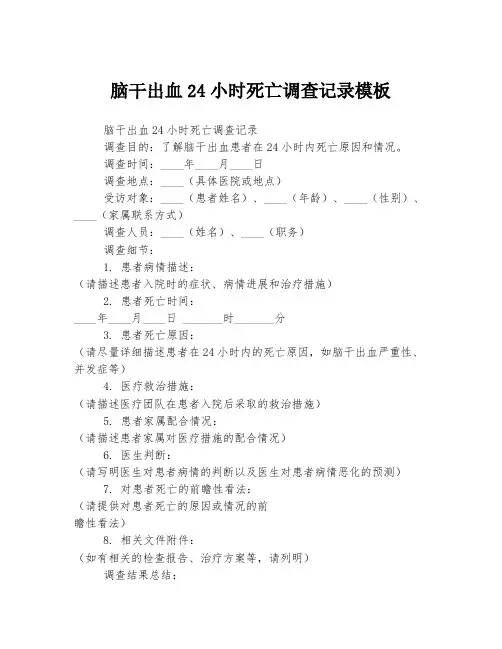 脑干出血 24 小时死亡调查记录模板

脑干出血 24 小时死亡调查记录

调查目的：了解脑干出血患者在 24 小时内死亡原因和情况。

调查时间：____年____月____日

调查地点：____（具体医院或地点）

受访对象：____（患者姓名）、____（年龄）、____（性别）、____（家属联系方式）

调查人员：____（姓名）、____（职务）

调查细节：

1. 患者病情描述：

（请描述患者入院时的症状、病情进展和治疗措施）

2. 患者死亡时间：

____年____月____日 ________时________分

3. 患者死亡原因：

（请尽量详细描述患者在 24 小时内的死亡原因，如脑干出血严重性、并发症等）

4. 医疗救治措施：

（请描述医疗团队在患者入院后采取的救治措施）

5. 患者家属配合情况：

（请描述患者家属对医疗措施的配合情况）

6. 医生判断：

（请写明医生对患者病情的判断以及医生对患者病情恶化的预测）

7. 对患者死亡的前瞻性看法：

（请提供对患者死亡的原因或情况的前瞻性看法）

8. 相关文件附件：

（如有相关的检查报告、治疗方案等，请列明）

调查结果总结：